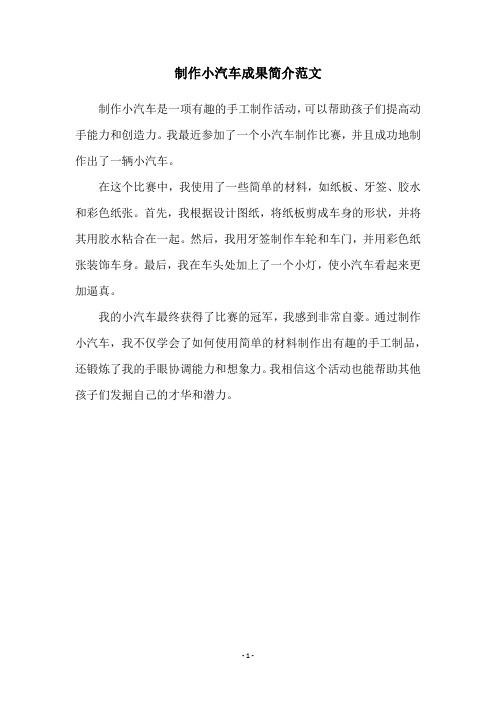 制作小汽车成果简介范文

制作小汽车是一项有趣的手工制作活动，可以帮助孩子们提高动手能力和创造力。我最近参加了一个小汽车制作比赛，并且成功地制作出了一辆小汽车。

在这个比赛中，我使用了一些简单的材料，如纸板、牙签、胶水和彩色纸张。首先，我根据设计图纸，将纸板剪成车身的形状，并将其用胶水粘合在一起。然后，我用牙签制作车轮和车门，并用彩色纸张装饰车身。最后，我在车头处加上了一个小灯，使小汽车看起来更加逼真。

我的小汽车最终获得了比赛的冠军，我感到非常自豪。通过制作小汽车，我不仅学会了如何使用简单的材料制作出有趣的手工制品，还锻炼了我的手眼协调能力和想象力。我相信这个活动也能帮助其他孩子们发掘自己的才华和潜力。

- 1 -